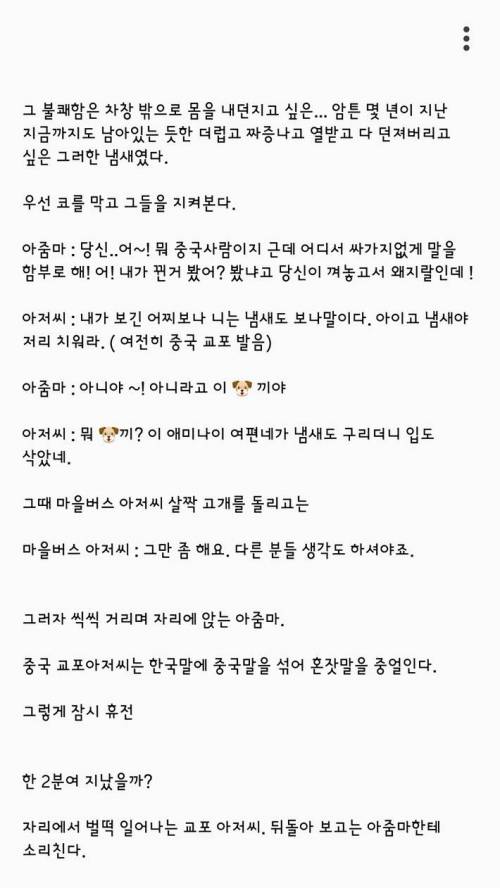 그 불쾌함은 차창 밖으로 몸을 내던지고 싶은... 암튼 몇 년이 지난 지금까지도 남아있는 듯한 더럽고 짜증나고 열받고 다 던져버리고 싶은 그러한 냄새였다.

우선 코를 막고 그들을 지켜본다.

아줌마 : 당신..어~! 뭐 중국사람이지 근데 어디서 싸가지없게 말을 함부로 해! 어! 내가 뀐거 봤어? 봤냐고 당신이 껴놓고서 왜지랄인데 !

아저씨 : 내가 보긴 어찌보나 니는 냄새도 보나말이다. 아이고 냄새야 저리 치워라. ( 여전히 중국 교포 발음)

아줌마 : 아니야 ~! 아니라고 이 🐶 끼야

아저씨 : 뭐 🐶끼? 이 애미나이 여편네가 냄새도 구리더니 입도 삭았네.

그때 마을버스 아저씨 살짝 고개를 돌리고는

마을버스 아저씨 : 그만 좀 해요. 다른 분들 생각도 하셔야죠.

그러자 씩씩 거리며 자리에 앉는 아줌마.

중국 교포아저씨는 한국말에 중국말을 섞어 혼잣말을 중얼인다.

그렇게 잠시 휴전

한 2분여 지났을까?

자리에서 벌떡 일어나는 교포 아저씨. 뒤돌아 보고는 아줌마한테 소리친다.